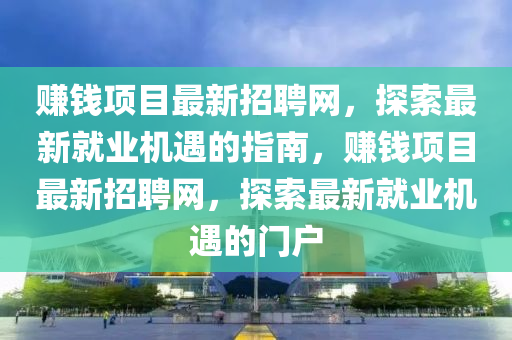 赚钱项目最新招聘网，探索最新就业机遇的指南，赚钱项目最新招聘网，探索最新就业机遇的门户